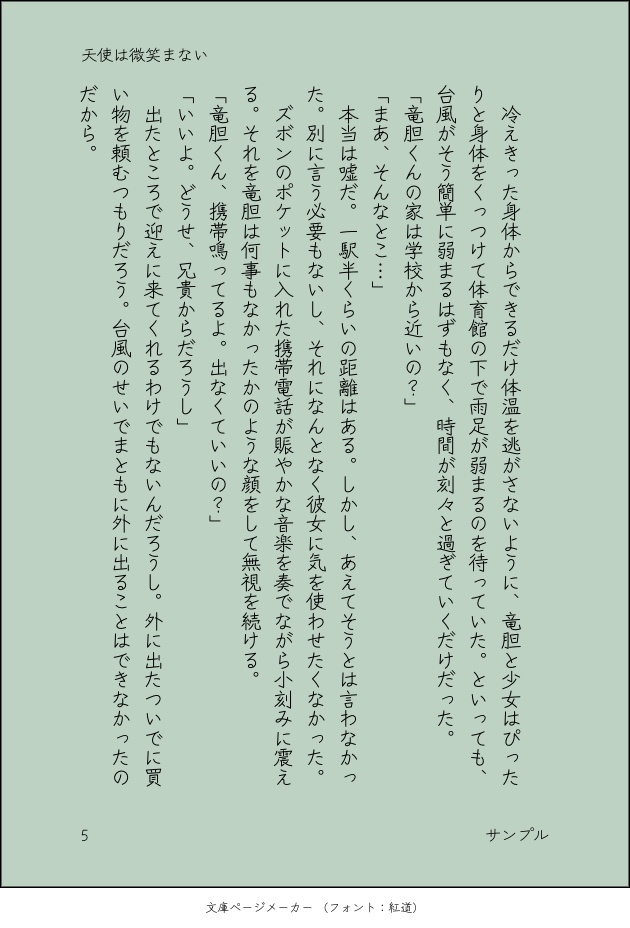 天使は微笑まない

冷えきった身体からできるだけ体温を逃がさないように、竜胆と少女はぴったりと身体をくっつけて体育館の下で雨足が弱まるのを待っていた。といっても、台風がそう簡単に弱まるはずもなく、時間が刻々と過ぎていくだけだった。

「竜胆くんの家は学校から近いの?」

「まあ、そんなとこ…」

本当は嘘だ。一駅半くらいの距離はある。しかし、あえてそうとは言わなかった。別に言う必要もないし、それになんとなく彼女に気を使わせたくなかった。

ズボンのポケットに入れた携帯電話が賑やかな音楽を奏でながら小刻みに震える。それを竜胆は何事もなかったかのような顔をして無視を続ける。

「竜胆くん、携帯鳴ってるよ。出なくていいの?」

「いいよ。どうせ、兄貴からだろうし」

出たところで迎えに来てくれるわけでもないんだろうし。外に出たついでに買い物を頼むつもりだろう。台風のせいでまともに外に出ることはできなかったのだから。

5

サンプル

文庫ページメーカー (フォント:紅道)